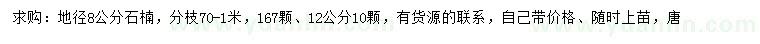 求购：地径8公分石楠，分枝70-1米，167颗、12公分10颗，有货源的联系，自己带价格、随时上苗，唐